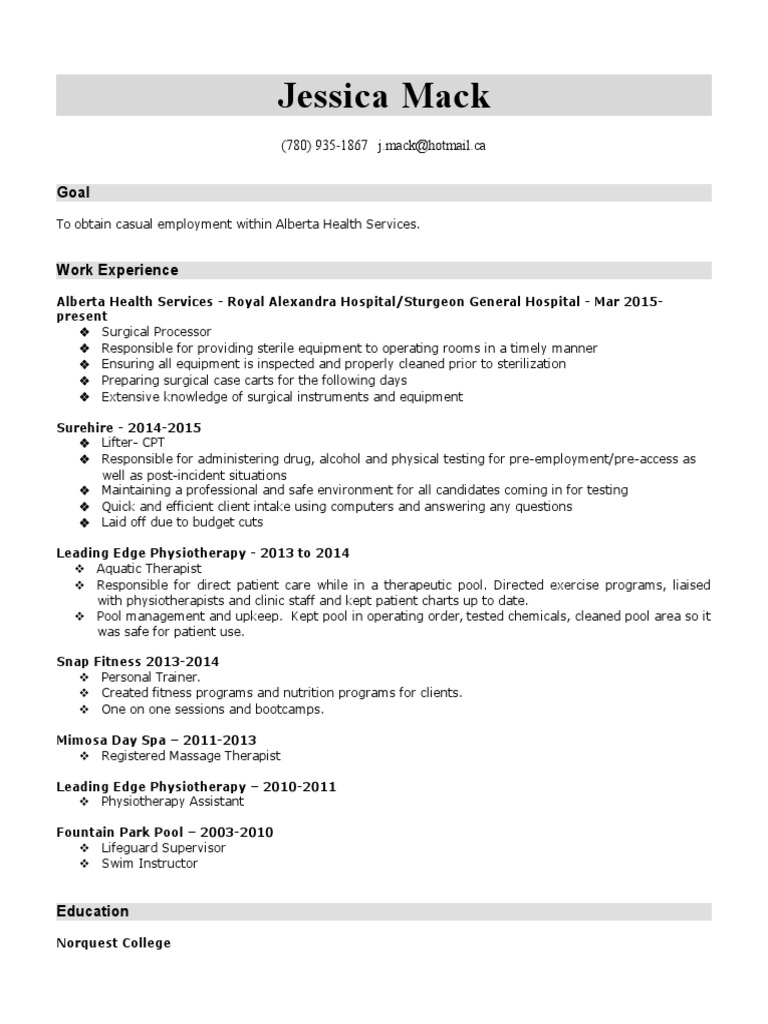 Jessica Mack

(780) 935-1867 j.mack@hotmail.ca

Goal

To obtain casual employment within Alberta Health Services.

Work Experience

Alberta Health Services - Royal Alexandra Hospital/Sturgeon General Hospital - Mar 2015-present

❖ Surgical Processor
❖ Responsible for providing sterile equipment to operating rooms in a timely manner
❖ Ensuring all equipment is inspected and properly cleaned prior to sterilization
❖ Preparing surgical case carts for the following days
❖ Extensive knowledge of surgical instruments and equipment

Surehire - 2014-2015

❖ Lifter- CPT
❖ Responsible for administering drug, alcohol and physical testing for pre-employment/pre-access as well as post-incident situations
❖ Maintaining a professional and safe environment for all candidates coming in for testing
❖ Quick and efficient client intake using computers and answering any questions
❖ Laid off due to budget cuts

Leading Edge Physiotherapy - 2013 to 2014

❖ Aquatic Therapist
❖ Responsible for direct patient care while in a therapeutic pool. Directed exercise programs, liaised with physiotherapists and clinic staff and kept patient charts up to date.
❖ Pool management and upkeep. Kept pool in operating order, tested chemicals, cleaned pool area so it was safe for patient use.

Snap Fitness 2013-2014

❖ Personal Trainer.
❖ Created fitness programs and nutrition programs for clients.
❖ One on one sessions and bootcamps.

Mimosa Day Spa – 2011-2013

❖ Registered Massage Therapist

Leading Edge Physiotherapy – 2010-2011

❖ Physiotherapy Assistant

Fountain Park Pool – 2003-2010

❖ Lifeguard Supervisor
❖ Swim Instructor

Education

Norquest College